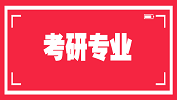 考研专业